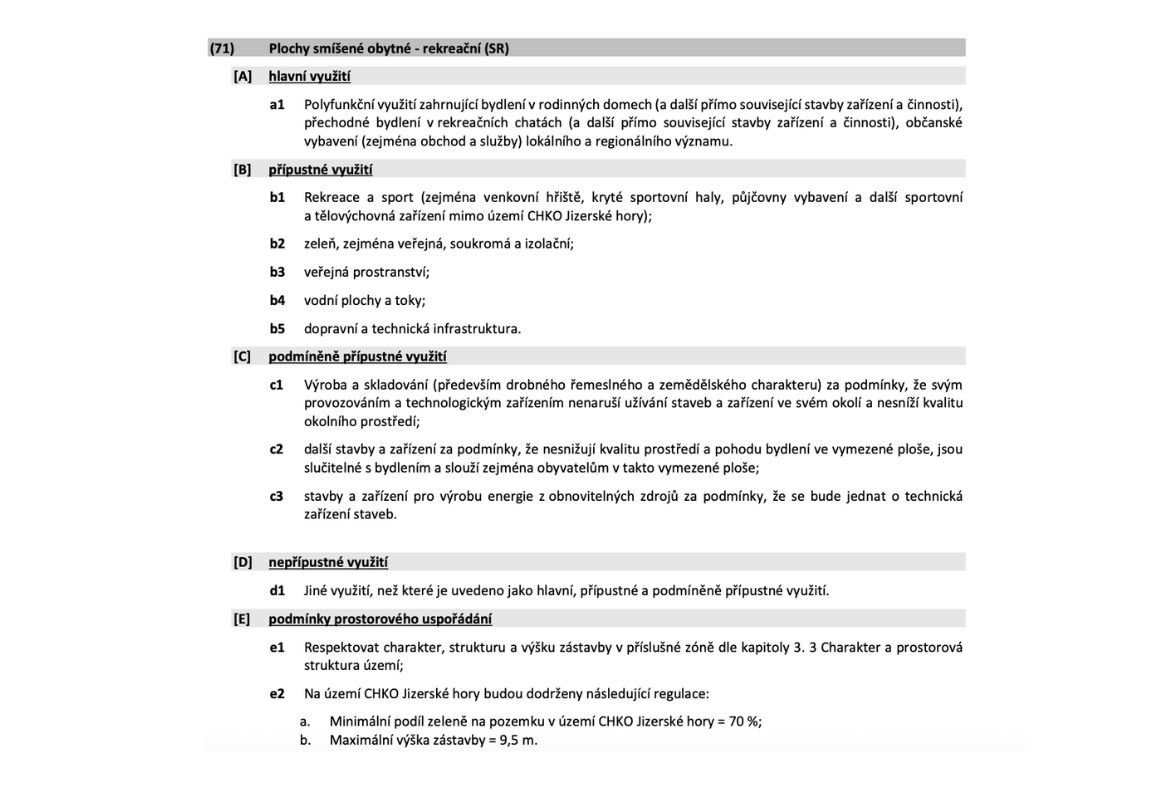 (71) Plochy smíšené obytné - rekreační (SR)

[A] hlavní využití

a1 Polyfunkční využití zahrnující bydlení v rodinných domech (a další přímo související stavby zařízení a činnosti), přechodné bydlení v rekreačních chatách (a další přímo související stavby zařízení a činnosti), občanské vybavení (zejména obchod a služby) lokálního a regionálního významu.

[B] přípustné využití

b1 Rekreace a sport (zejména venkovní hřiště, kryté sportovní haly, půjčovny vybavení a další sportovní a tělovýchovná zařízení mimo území CHKO Jizerské hory);

b2 zeleň, zejména veřejná, soukromá a izolační;

b3 veřejná prostranství;

b4 vodní plochy a toky;

b5 dopravní a technická infrastruktura.

[C] podmíněně přípustné využití

c1 Výroba a skladování (především drobného řemeslného a zemědělského charakteru) za podmínky, že svým provozováním a technologickým zařízením nenaruší užívání staveb a zařízení ve svém okolí a nesníží kvalitu okolního prostředí;

c2 další stavby a zařízení za podmínky, že nesnižují kvalitu prostředí a pohodu bydlení ve vymezené ploše, jsou slučitelné s bydlením a slouží zejména obyvatelům v takto vymezené ploše;

c3 stavby a zařízení pro výrobu energie z obnovitelných zdrojů za podmínky, že se bude jednat o technická zařízení staveb.

[D] nepřípustné využití

d1 Jiné využití, než které je uvedeno jako hlavní, přípustné a podmíněně přípustné využití.

[E] podmínky prostorového uspořádání

e1 Respektovat charakter, strukturu a výšku zástavby v příslušné zóně dle kapitoly 3. 3 Charakter a prostorová struktura území;

e2 Na území CHKO Jizerské hory budou dodrženy následující regulace:

a. Minimální podíl zeleně na pozemku v území CHKO Jizerské hory = 70 %;
b. Maximální výška zástavby = 9,5 m.